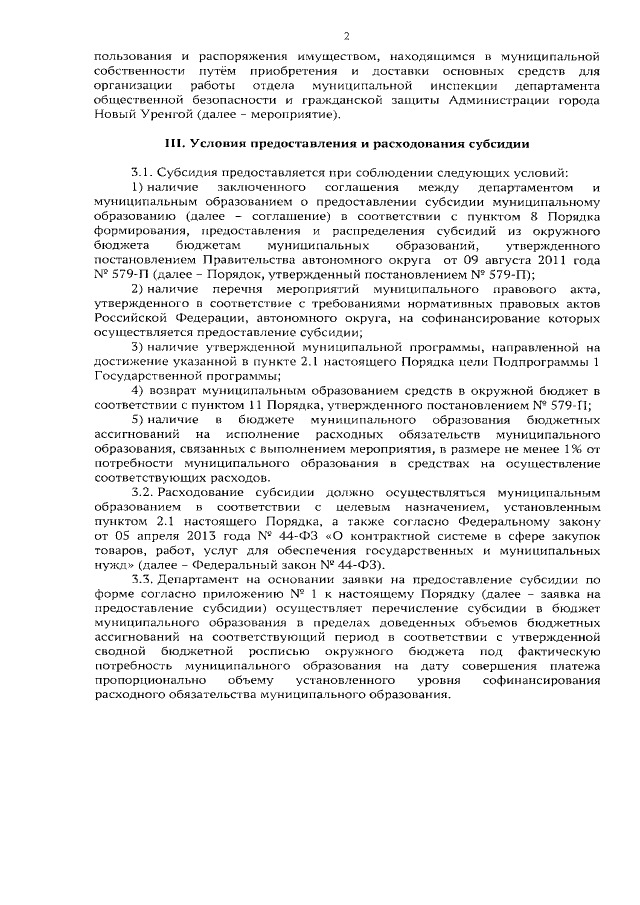 2

пользования и распоряжения имуществом, находящимся в муниципальной собственности путём приобретения и доставки основных средств для организации работы отдела муниципальной инспекции департамента общественной безопасности и гражданской защиты Администрации города Новый Уренгой (далее – мероприятие).

III. Условия предоставления и расходования субсидии

3.1. Субсидия предоставляется при соблюдении следующих условий:

1) наличие заключенного соглашения между департаментом и муниципальным образованием о предоставлении субсидии муниципальному образованию (далее – соглашение) в соответствии с пунктом 8 Порядка формирования, предоставления и распределения субсидий из окружного бюджета бюджетам муниципальных образований, утвержденного постановлением Правительства автономного округа от 09 августа 2011 года № 579-П (далее – Порядок, утвержденный постановлением № 579-П);

2) наличие перечня мероприятий муниципального правового акта, утвержденного в соответствие с требованиями нормативных правовых актов Российской Федерации, автономного округа, на софинансирование которых осуществляется предоставление субсидии;

3) наличие утвержденной муниципальной программы, направленной на достижение указанной в пункте 2.1 настоящего Порядка цели Подпрограммы 1 Государственной программы;

4) возврат муниципальным образованием средств в окружной бюджет в соответствии с пунктом 11 Порядка, утвержденного постановлением № 579-П;

5) наличие в бюджете муниципального образования бюджетных ассигнований на исполнение расходных обязательств муниципального образования, связанных с выполнением мероприятия, в размере не менее 1% от потребности муниципального образования в средствах на осуществление соответствующих расходов.

3.2. Расходование субсидии должно осуществляться муниципальным образованием в соответствии с целевым назначением, установленным пунктом 2.1 настоящего Порядка, а также согласно Федеральному закону от 05 апреля 2013 года № 44-ФЗ «О контрактной системе в сфере закупок товаров, работ, услуг для обеспечения государственных и муниципальных нужд» (далее – Федеральный закон № 44-ФЗ).

3.3. Департамент на основании заявки на предоставление субсидии по форме согласно приложению № 1 к настоящему Порядку (далее – заявка на предоставление субсидии) осуществляет перечисление субсидии в бюджет муниципального образования в пределах доведенных объемов бюджетных ассигнований на соответствующий период в соответствии с утвержденной сводной бюджетной росписью окружного бюджета под фактическую потребность муниципального образования на дату совершения платежа пропорционально объему установленного уровня софинансирования расходного обязательства муниципального образования.